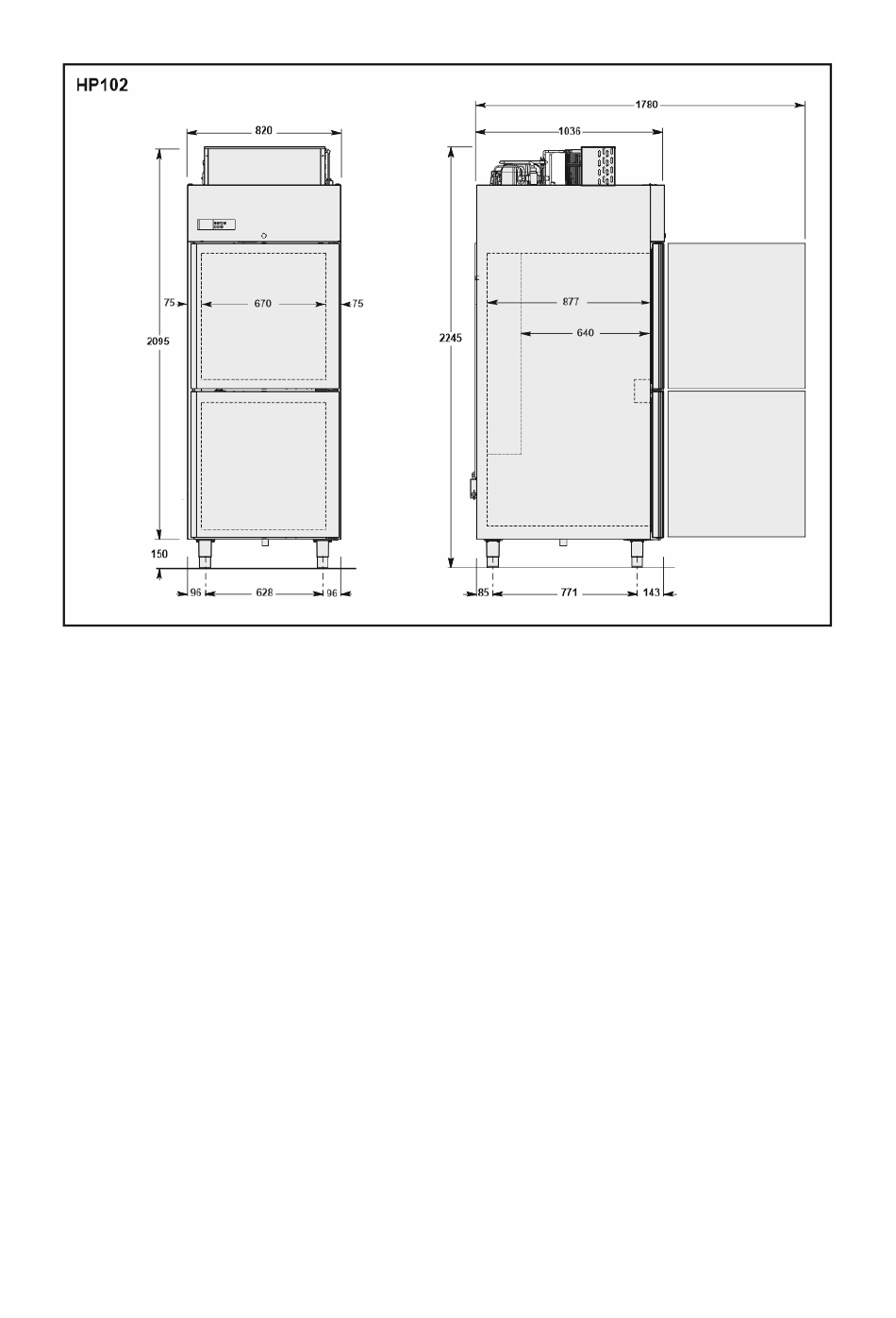 HP102

820

75

670

75

2095

150

96

628

96

1780

1036

877

640

2245

85

771

143